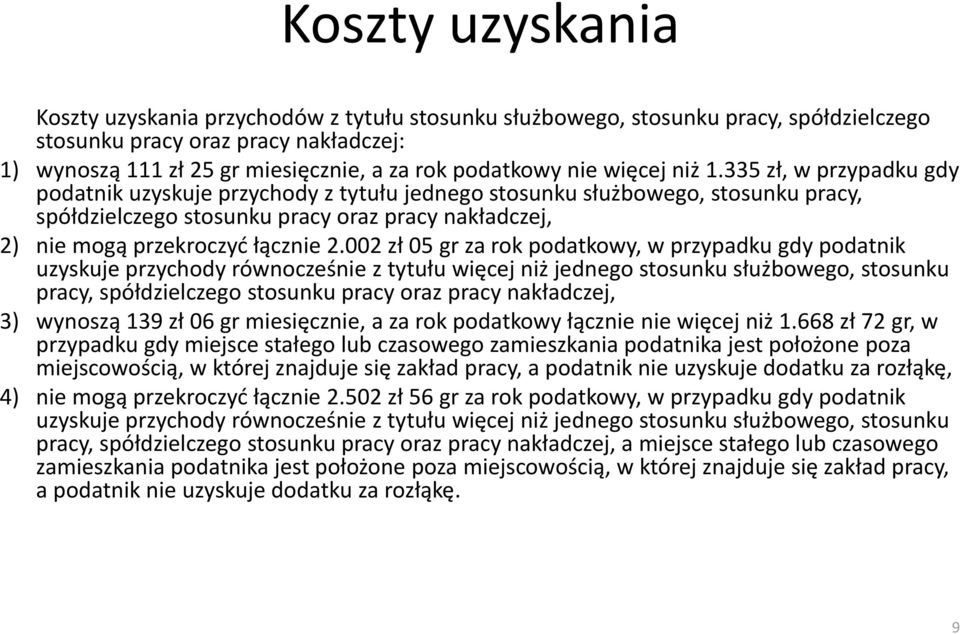 Koszty uzyskania

Koszty uzyskania przychodów z tytułu stosunku służbowego, stosunku pracy, spółdzielczego stosunku pracy oraz pracy nakładczej:

1) wynoszą 111 zł 25 gr miesięcznie, a za rok podatkowy nie więcej niż 1.335 zł, w przypadku gdy podatnik uzyskuje przychody z tytułu jednego stosunku służbowego, stosunku pracy, spółdzielczego stosunku pracy oraz pracy nakładczej,

2) nie mogą przekroczyć łącznie 2.002 zł 05 gr za rok podatkowy, w przypadku gdy podatnik uzyskuje przychody równocześnie z tytułu więcej niż jednego stosunku służbowego, stosunku pracy, spółdzielczego stosunku pracy oraz pracy nakładczej,

3) wynoszą 139 zł 06 gr miesięcznie, a za rok podatkowy łącznie nie więcej niż 1.668 zł 72 gr, w przypadku gdy miejsce stałego lub czasowego zamieszkania podatnika jest położone poza miejscowością, w której znajduje się zakład pracy, a podatnik nie uzyskuje dodatku za rozłąkę,

4) nie mogą przekroczyć łącznie 2.502 zł 56 gr za rok podatkowy, w przypadku gdy podatnik uzyskuje przychody równocześnie z tytułu więcej niż jednego stosunku służbowego, stosunku pracy, spółdzielczego stosunku pracy oraz pracy nakładczej, a miejsce stałego lub czasowego zamieszkania podatnika jest położone poza miejscowością, w której znajduje się zakład pracy, a podatnik nie uzyskuje dodatku za rozłąkę.

9